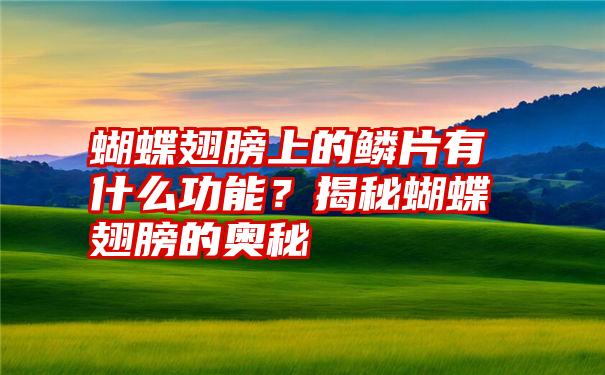 蝴蝶翅膀上的鳞片有什么功能？揭秘蝴蝶翅膀的奥秘